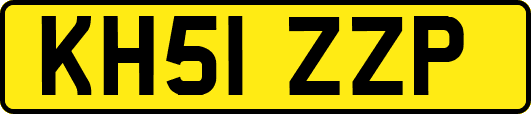 KH51 ZZP